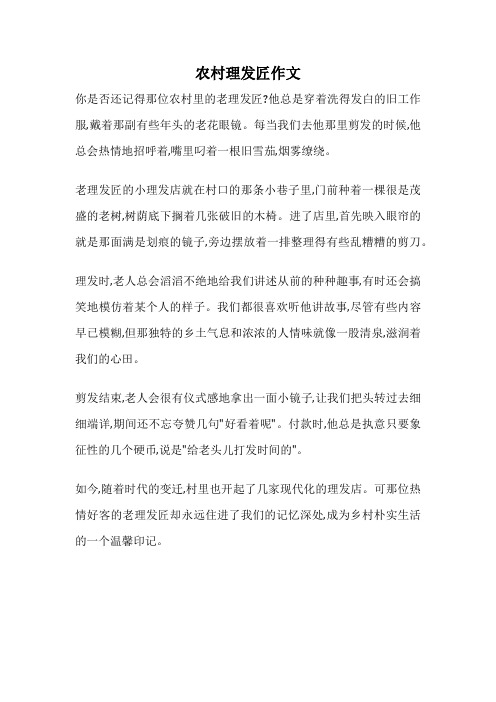 农村理发匠作文

你是否还记得那位农村里的老理发匠?他总是穿着洗得发白的旧工作服,戴着那副有些年头的老花眼镜。每当我们去他那里剪发的时候,他总会热情地招呼着,嘴里叼着一根旧雪茄,烟雾缭绕。

老理发匠的小理发店就在村口的那条小巷子里,门前种着一棵很是茂盛的老树,树荫底下搁着几张破旧的木椅。进了店里,首先映入眼帘的就是那面满是划痕的镜子,旁边摆放着一排整理得有些乱糟糟的剪刀。

理发时,老人总会滔滔不绝地给我们讲述从前的种种趣事,有时还会搞笑地模仿着某个人的样子。我们都很喜欢听他讲故事,尽管有些内容早已模糊,但那独特的乡土气息和浓浓的人情味就像一股清泉,滋润着我们的心田。

剪发结束,老人会很有仪式感地拿出一面小镜子,让我们把头转过去细细端详,期间还不忘夸赞几句"好看着呢"。付款时,他总是执意只要象征性的几个硬币,说是"给老头儿打发时间的"。

如今,随着时代的变迁,村里也开起了几家现代化的理发店。可那位热情好客的老理发匠却永远住进了我们的记忆深处,成为乡村朴实生活的一个温馨印记。